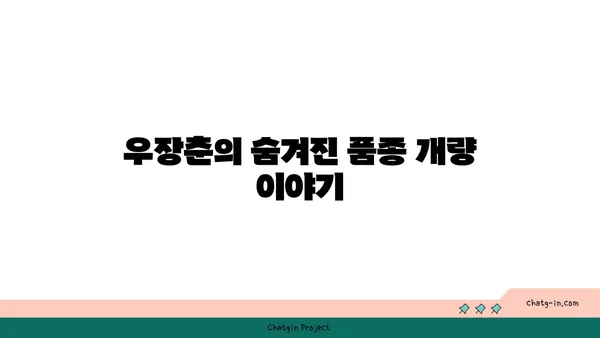 우장춘의 숨겨진 품종 개량 이야기

chatg-in.com

Chatgin Project